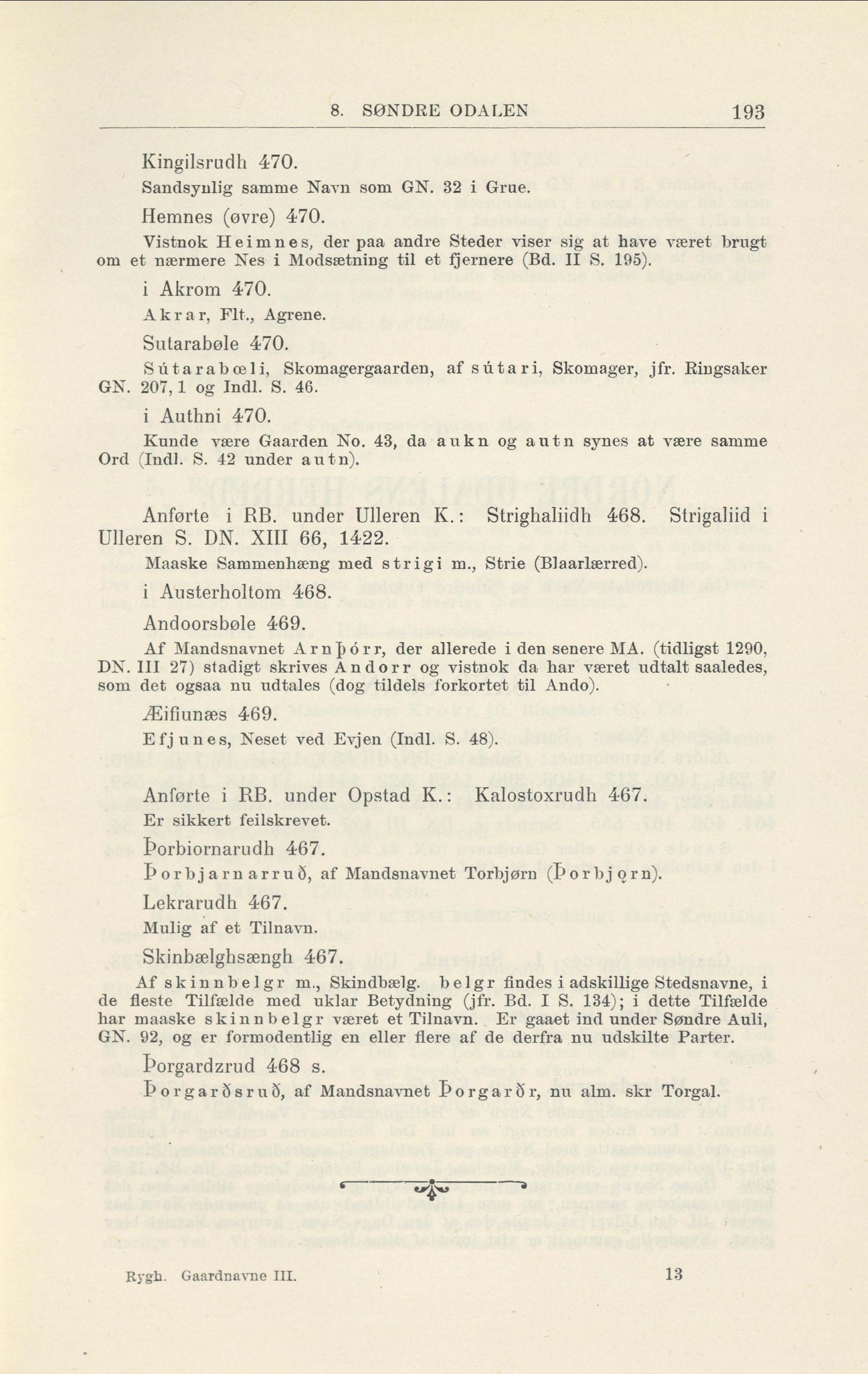 8. SØNDRE ODALEN 193

Kingilsrudh 470.

Sandsynlig samme Navn som GN. 32 i Grue.

Hemnes (øvre) 470.

Vistnok Heimnes, der paa andre Steder viser sig at have været brugt om et nærmere Nes i Modsætning til et fjernere (Bd. II S. 195).

i Akrom 470.

Akrar, Flt., Agrene.

Sutarabøle 470.

Sútarabœli, Skomagergaarden, af sútari, Skomager, jfr. Ringsaker GN. 207, 1 og Indl. S. 46.

i Authni 470.

Kunde være Gaarden No. 43, da aukn og autn synes at være samme Ord (Indl. S. 42 under autn).

Anførte i RB. under Ulleren K.: Strighaliidh 468. Strigaliid i Ulleren S. DN. XIII 66, 1422.

Maaske Sammenhæng med strigi m., Strie (Blaarlærred).

i Austerholtom 468.

Andoorsbøle 469.

Af Mandsnavnet Arnþórr, der allerede i den senere MA. (tidligst 1290, DN. III 27) stadigt skrives Andorr og vistnok da har været udtalt saaledes, som det ogsaa nu udtales (dog tildels forkortet til Ando).

Æifiunæs 469.

Efjunes, Neset ved Evjen (Indl. S. 48).

Anførte i RB. under Opstad K.: Kalostoxrudh 467.

Er sikkert feilskrevet.

Þorbiornarudh 467.

Þorbjarnarruð, af Mandsnavnet Torbjørn (Þorbjǫrn).

Lekrarudh 467.

Mulig af et Tilnavn.

Skinbælghsængh 467.

Af skinnbelgr m., Skindbælg. belgr findes i adskillige Stedsnavne, i de fleste Tilfælde med uklar Betydning (jfr. Bd. I S. 134); i dette Tilfælde har maaske skinnbelgr været et Tilnavn. Er gaaet ind under Søndre Auli, GN. 92, og er formodentlig en eller flere af de derfra nu udskilte Parter.

Þorgardzrud 468 s.

Þorgarðsruð, af Mandsnavnet Þorgarðr, nu alm. skr Torgal.

Rygh. Gaardnavne III. 13